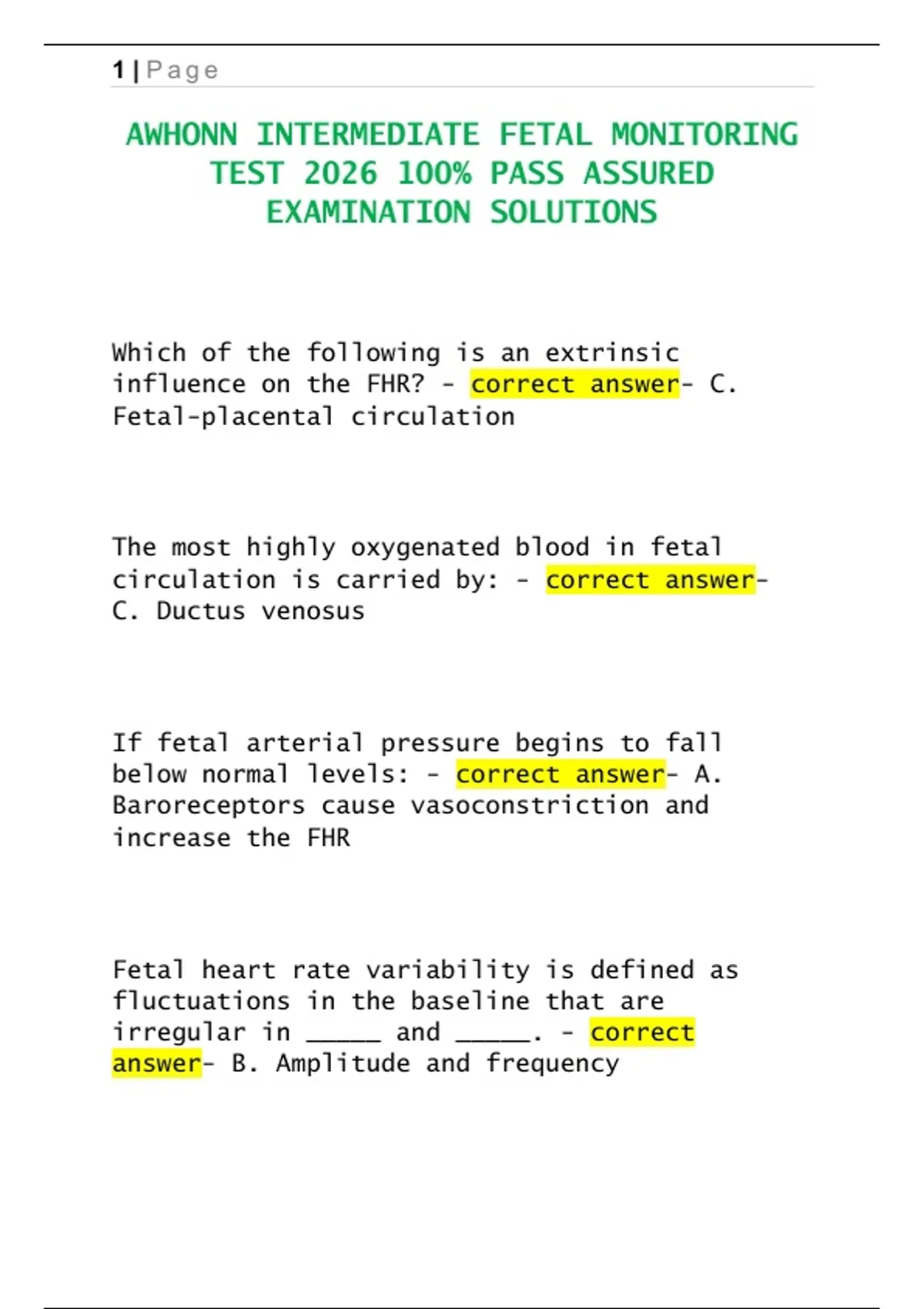 1 | Page

AWHONN INTERMEDIATE FETAL MONITORING TEST 2026 100% PASS ASSURED EXAMINATION SOLUTIONS

Which of the following is an extrinsic influence on the FHR? - correct answer- C. Fetal-placental circulation

The most highly oxygenated blood in fetal circulation is carried by: - correct answer- C. Ductus venosus

If fetal arterial pressure begins to fall below normal levels: - correct answer- A. Baroreceptors cause vasoconstriction and increase the FHR

Fetal heart rate variability is defined as fluctuations in the baseline that are irregular in ____ and ____. - correct answer- B. Amplitude and frequency